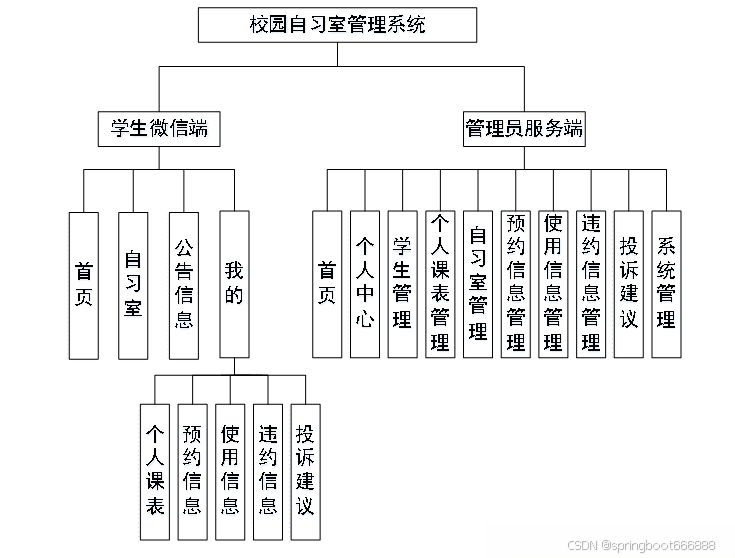 校园自习室管理系统

学生微信端

管理员服务端

首页

自习室

公告信息

我的

首页

个人中心

学生管理

个人课表管理

自习室管理

预约信息管理

使用信息管理

违约信息管理

投诉建议

系统管理

个人课表

预约信息

使用信息

违约信息

投诉建议

CSDN @springboot666888